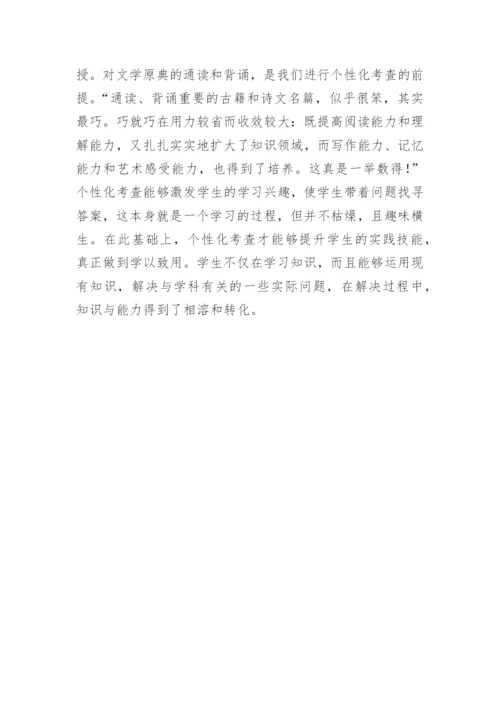 授。对文学原典的通读和背诵，是我们进行个性化考查的前提。“通读、背诵重要的古籍和诗文名篇，似乎很笨，其实最巧。巧就巧在用力较省而收效较大：既提高阅读能力和理解能力，又扎扎实实地扩大了知识领域，而写作能力、记忆能力和艺术感受能力，也得到了培养。这真是一举数得！”个性化考查能够激发学生的学习兴趣，使学生带着问题找寻答案，这本身就是一个学习的过程，但并不枯燥，且趣味横生。在此基础上，个性化考查才能够提升学生的实践技能，真正做到学以致用。学生不仅在学习知识，而且能够运用现有知识，解决与学科有关的一些实际问题，在解决过程中，知识与能力得到了相溶和转化。